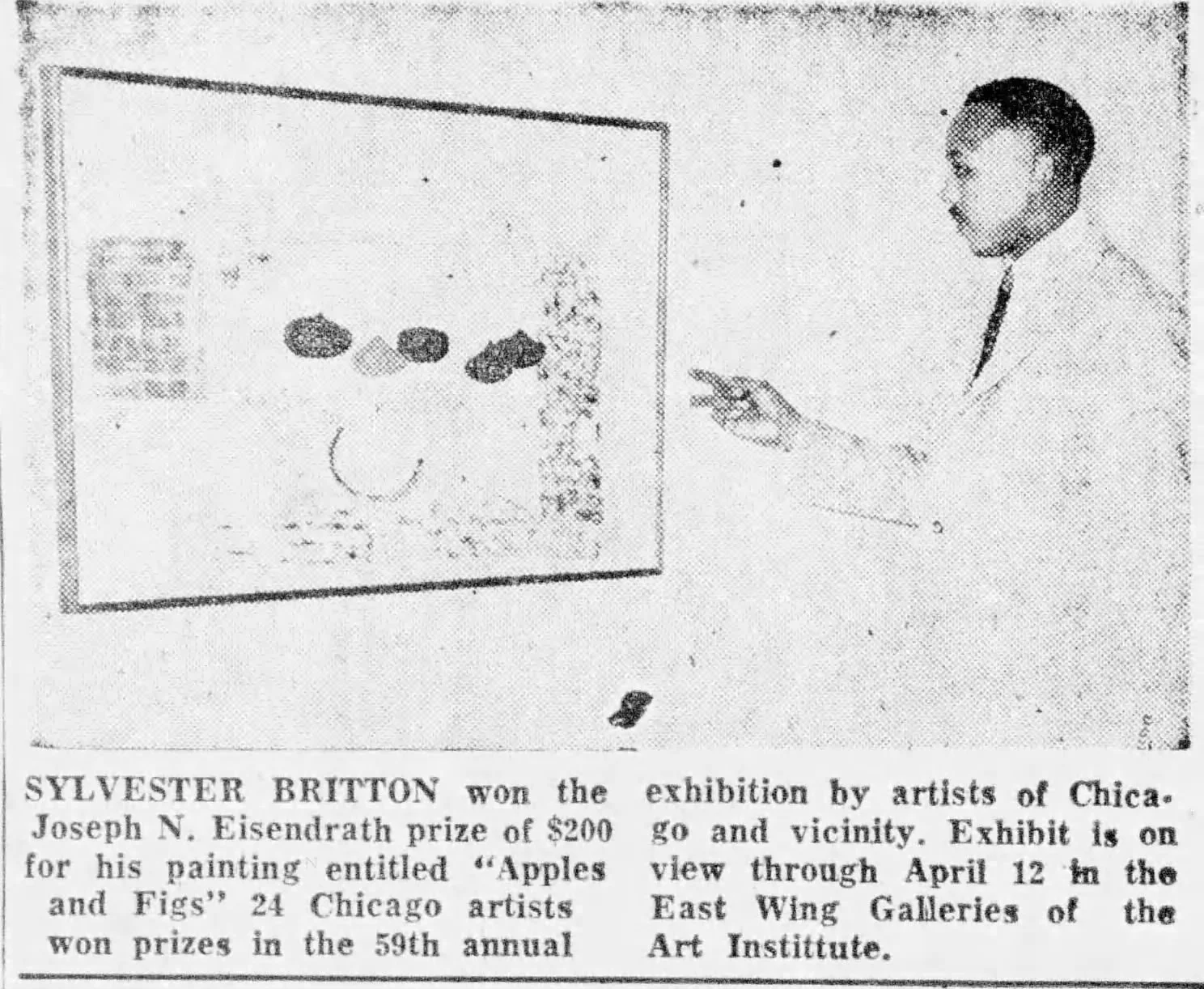 SYLVESTER BRITTON won the Joseph N. Eisendrath prize of $200 for his painting entitled "Apples and Figs" 24 Chicago artists won prizes in the 59th annual exhibition by artists of Chicago and vicinity. Exhibit is on view through April 12 in the East Wing Galleries of the Art Institute.